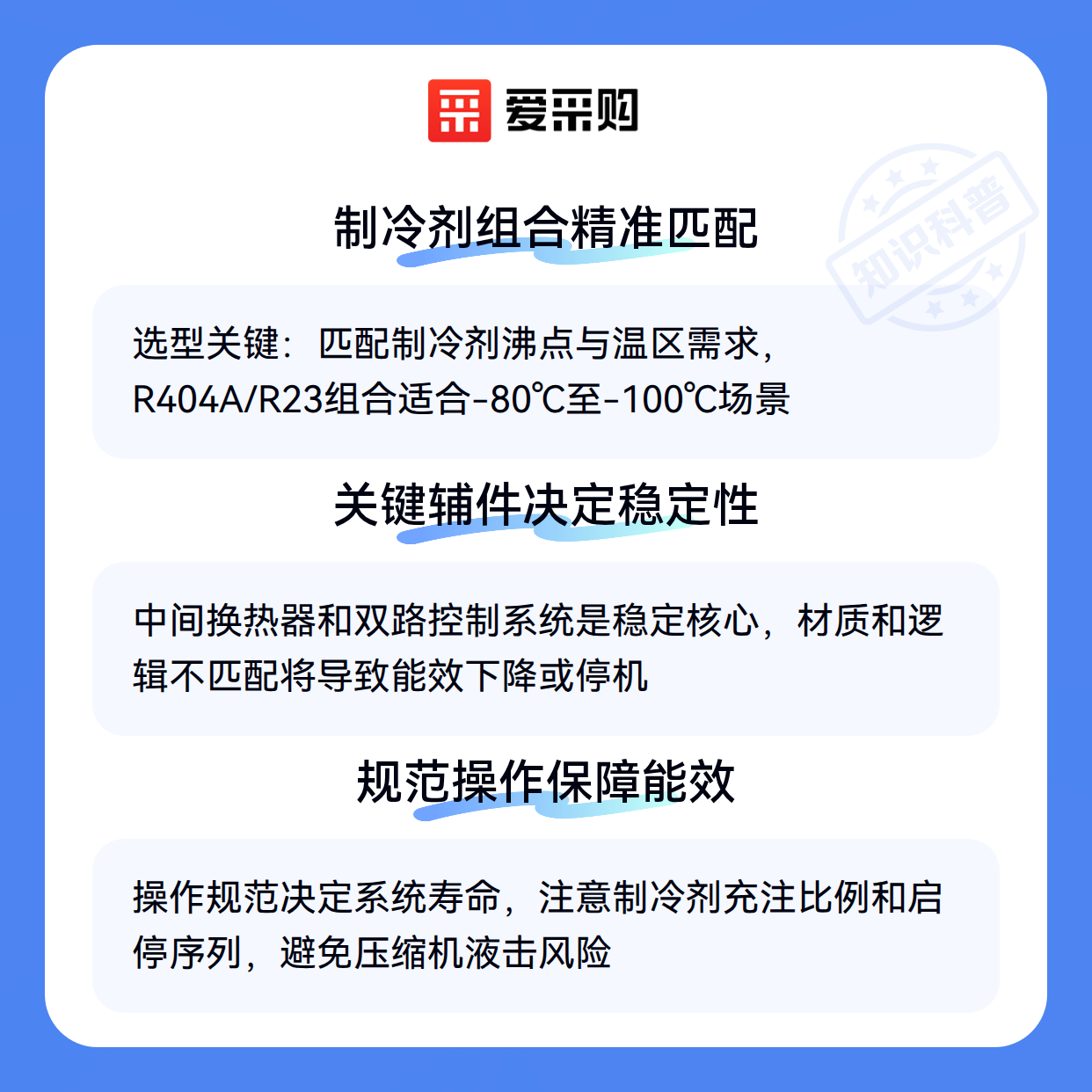 爱采购

制冷剂组合精准匹配

选型关键：匹配制冷剂沸点与温区需求，R404A/R23组合适合-80℃至-100℃场景

关键辅件决定稳定性

中间换热器和双路控制系统是稳定核心，材质和逻辑不匹配将导致能效下降或停机

规范操作保障能效

操作规范决定系统寿命，注意制冷剂充注比例和启停序列，避免压缩机液击风险

知识科普